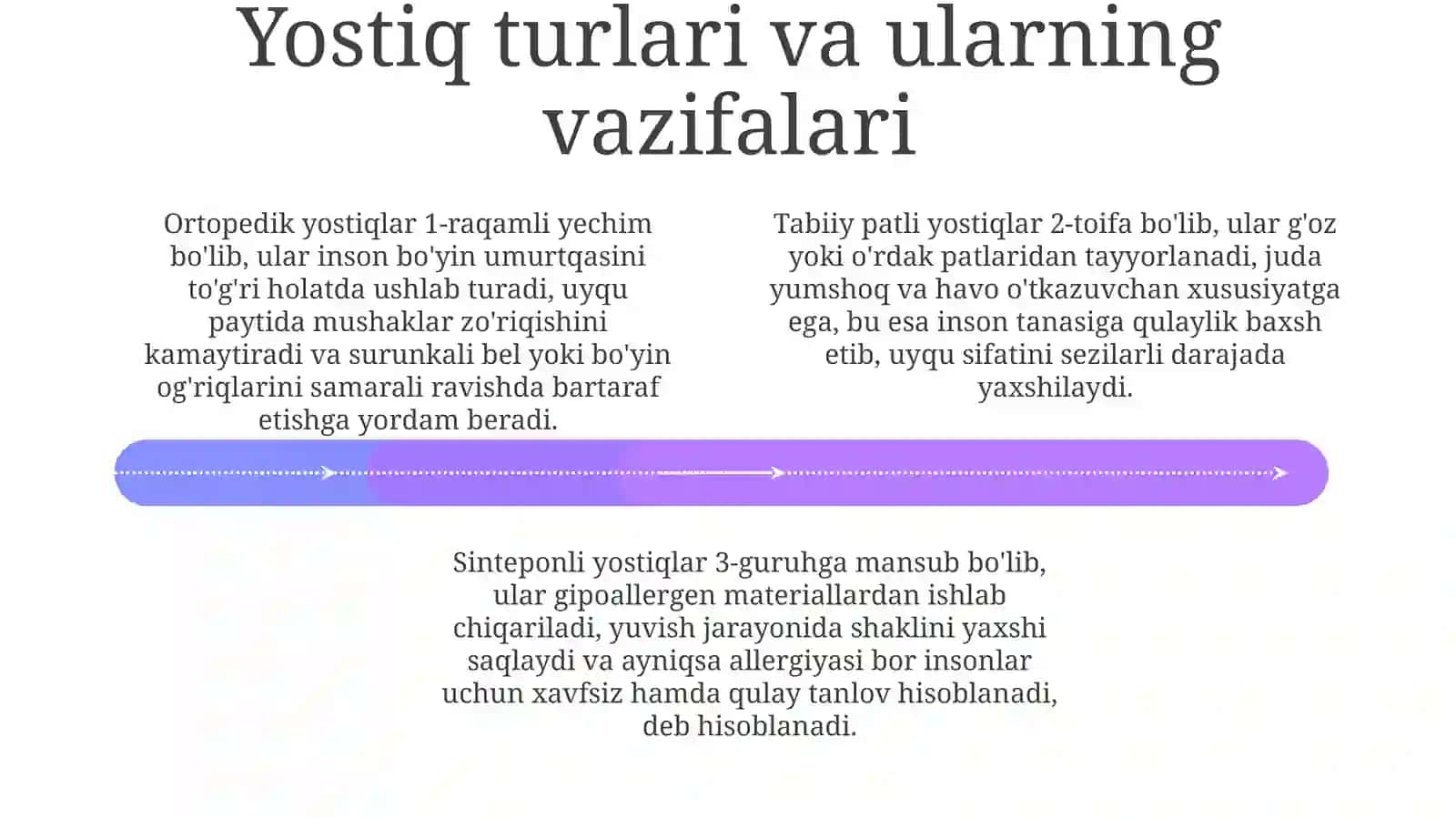 Yostiq turlari va ularning vazifalari

Ortopedik yostiqlar 1-raqamli yechim bo'lib, ular inson bo'yin umurtqasini to'g'ri holatda ushlab turadi, uyqu paytida mushaklar zo'riqishini kamaytiradi va surunkali bel yoki bo'yin og'riqlarini samarali ravishda bartaraf etishga yordam beradi.

Tabiiy patli yostiqlar 2-toifa bo'lib, ular g'oz yoki o'rdak patlaridan tayyorlanadi, juda yumshoq va havo o'tkazuvchan xususiyatga ega, bu esa inson tanasiga qulaylik baxsh etib, uyqu sifatini sezilarli darajada yaxshilaydi.

Sinteponli yostiqlar 3-guruhga mansub bo'lib, ular gipoallergen materiallardan ishlab chiqariladi, yuvish jarayonida shaklini yaxshi saqlaydi va ayniqsa allergiyasi bor insonlar uchun xavfsiz hamda qulay tanlov hisoblanadi, deb hisoblanadi.